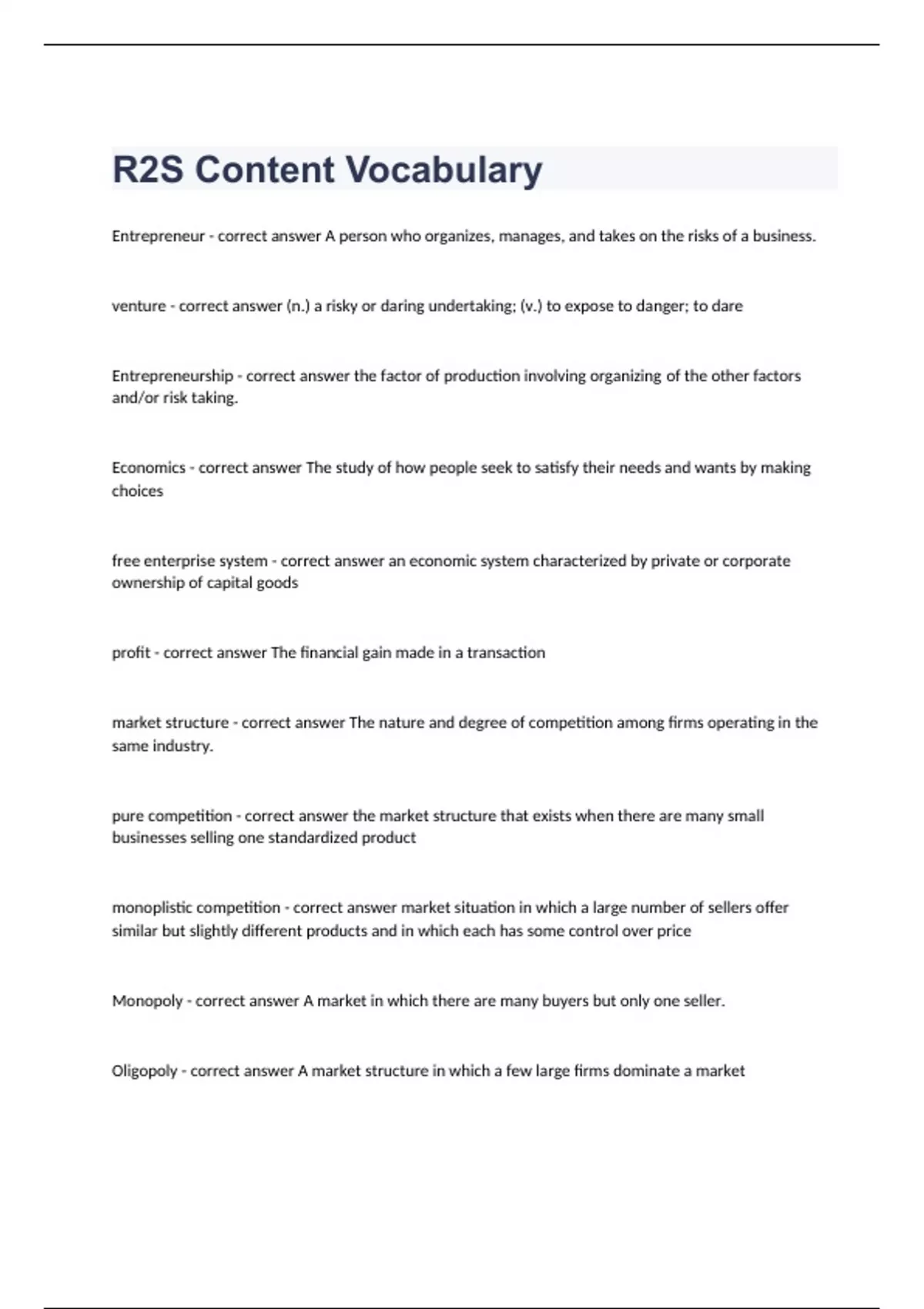 R2S Content Vocabulary

Entrepreneur - correct answer A person who organizes, manages, and takes on the risks of a business.

venture - correct answer (n.) a risky or daring undertaking; (v.) to expose to danger; to dare

Entrepreneurship - correct answer the factor of production involving organizing of the other factors and/or risk taking.

Economics - correct answer The study of how people seek to satisfy their needs and wants by making choices

free enterprise system - correct answer an economic system characterized by private or corporate ownership of capital goods

profit - correct answer The financial gain made in a transaction

market structure - correct answer The nature and degree of competition among firms operating in the same industry.

pure competition - correct answer the market structure that exists when there are many small businesses selling one standardized product

monoplistic competition - correct answer market situation in which a large number of sellers offer similar but slightly different products and in which each has some control over price

Monopoly - correct answer A market in which there are many buyers but only one seller.

Oligopoly - correct answer A market structure in which a few large firms dominate a market